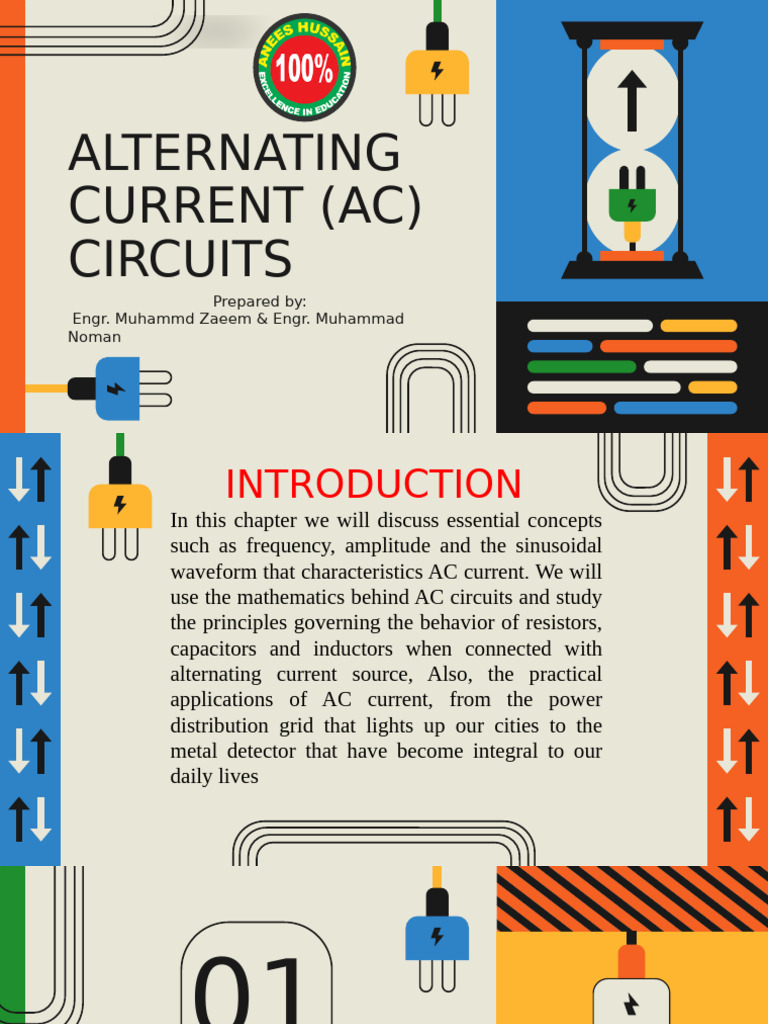 ANEES HUSSAIN
100%
EXCELLENCE IN EDUCATION

ALTERNATING CURRENT (AC) CIRCUITS

Prepared by:
Engr. Muhammd Zaeem & Engr. Muhammad Noman

INTRODUCTION

In this chapter we will discuss essential concepts such as frequency, amplitude and the sinusoidal waveform that characteristics AC current. We will use the mathematics behind AC circuits and study the principles governing the behavior of resistors, capacitors and inductors when connected with alternating current source, Also, the practical applications of AC current, from the power distribution grid that lights up our cities to the metal detector that have become integral to our daily lives

01